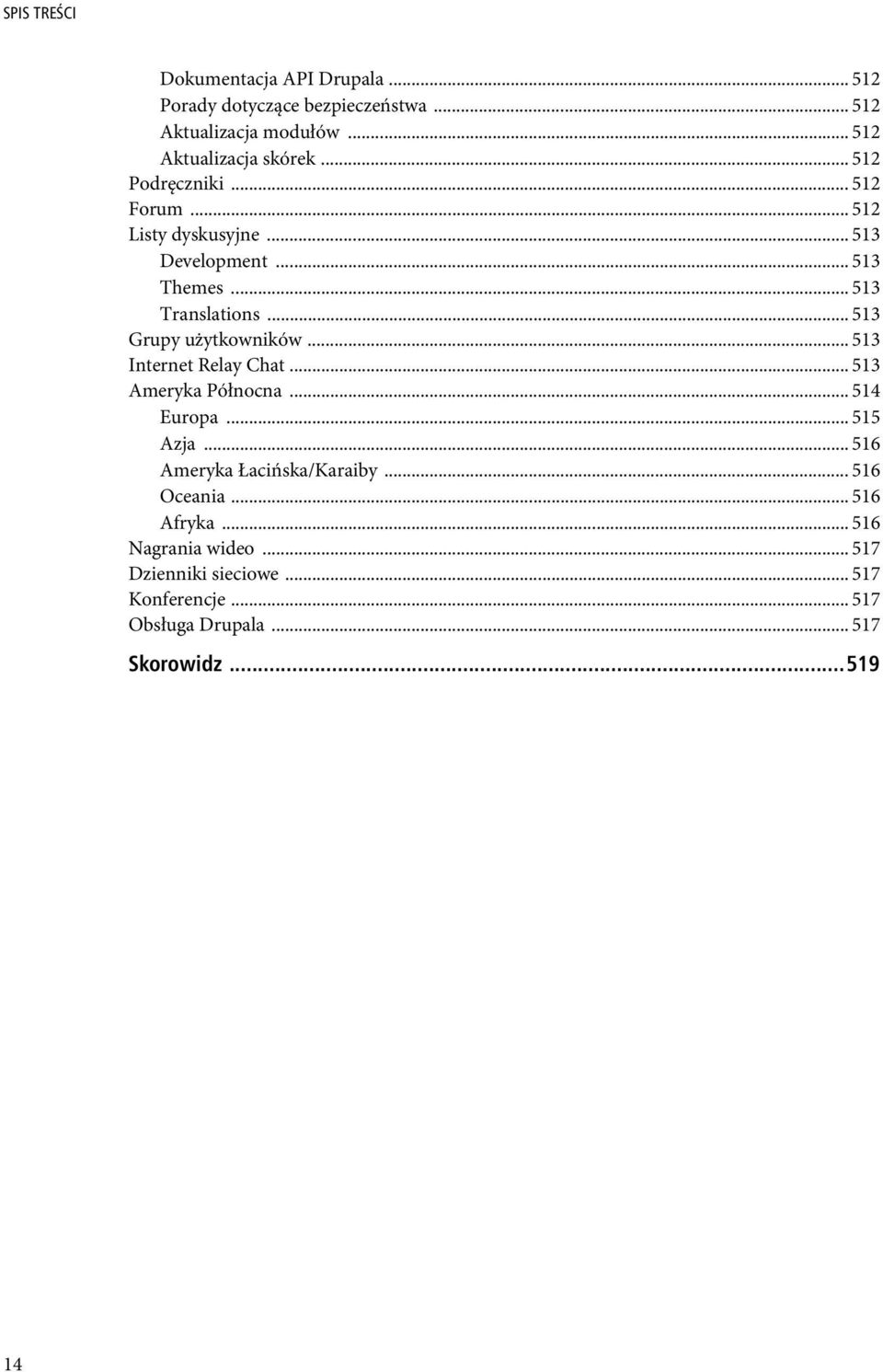 SPIS TREŚCI

Dokumentacja API Drupala ... 512
Porady dotyczące bezpieczeństwa ... 512
Aktualizacja modułów ... 512
Aktualizacja skórek ... 512
Podręczniki ... 512
Forum ... 512
Listy dyskusyjne ... 513
Development ... 513
Themes ... 513
Translations ... 513
Grupy użytkowników ... 513
Internet Relay Chat ... 513
Ameryka Północna ... 514
Europa ... 515
Azja ... 516
Ameryka Łacińska/Karaiby ... 516
Oceania ... 516
Afryka ... 516
Nagrania wideo ... 517
Dzienniki sieciowe ... 517
Konferencje ... 517
Obsługa Drupala ... 517

Skorowidz ... 519

14